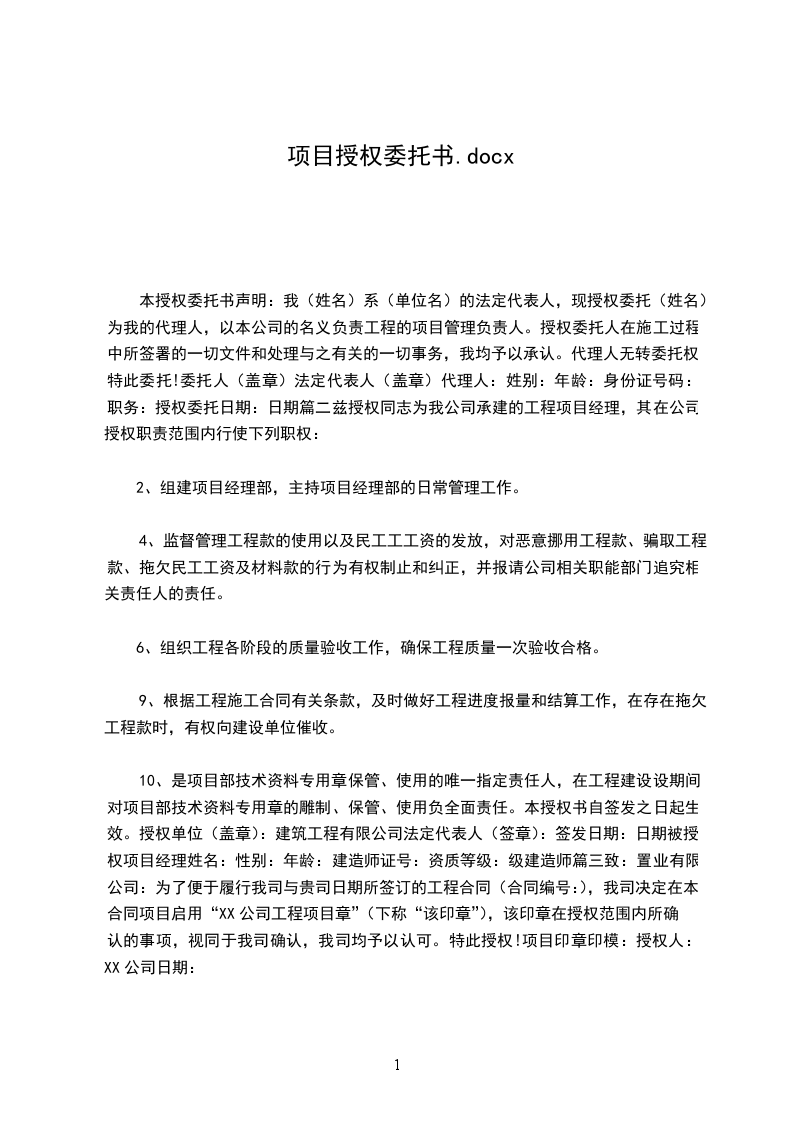 项目授权委托书.docx

本授权委托书声明：我（姓名）系（单位名）的法定代表人，现授权委托（姓名）为我的代理人，以本公司的名义负责工程的项目管理负责人。授权委托人在施工过程中所签署的一切文件和处理与之有关的一切事务，我均予以承认。代理人无转委托权特此委托!委托人（盖章）法定代表人（盖章）代理人：姓别：年龄：身份证号码：职务：授权委托日期：日期篇二兹授权同志为我公司承建的工程项目经理，其在公司授权职责范围内行使下列职权：

2、组建项目经理部，主持项目经理部的日常管理工作。

4、监督管理工程款的使用以及民工工工资的发放，对恶意挪用工程款、骗取工程款、拖欠民工工资及材料款的行为有权制止和纠正，并报请公司相关职能部门追究相关责任人的责任。

6、组织工程各阶段的质量验收工作，确保工程质量一次验收合格。

9、根据工程施工合同有关条款，及时做好工程进度报量和结算工作，在存在拖欠工程款时，有权向建设单位催收。

10、是项目部技术资料专用章保管、使用的唯一指定责任人，在工程建设设期间对项目部技术资料专用章的雕制、保管、使用负全面责任。本授权书自签发之日起生效。授权单位（盖章）：建筑工程有限公司法定代表人（签章）：签发日期：日期被授权项目经理姓名：性别：年龄：建造师证号：资质等级：级建造师篇三致：置业有限公司：为了便于履行我司与贵司日期所签订的工程合同（合同编号:），我司决定在本合同项目启用“XX公司工程项目章”（下称“该印章”），该印章在授权范围内所确认的事项，视同于我司确认，我司均予以认可。特此授权!项目印章印模：授权人：XX公司日期：

1